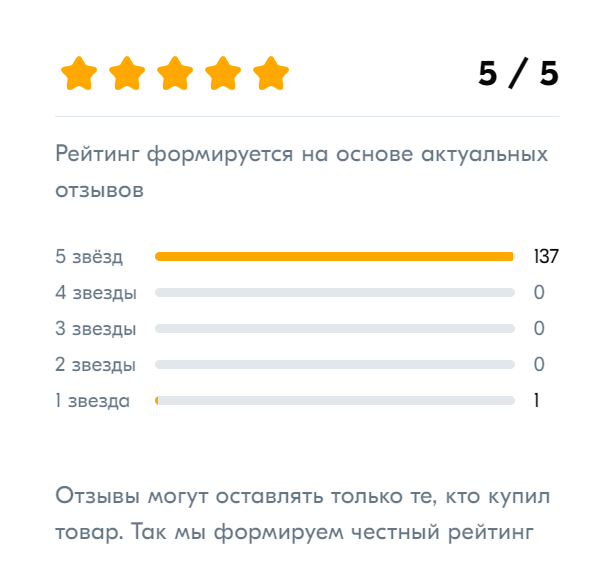 5 / 5

Рейтинг формируется на основе актуальных отзывов

5 звёзд 137
4 звезды 0
3 звезды 0
2 звезды 0
1 звезда 1

Отзывы могут оставлять только те, кто купил товар. Так мы формируем честный рейтинг